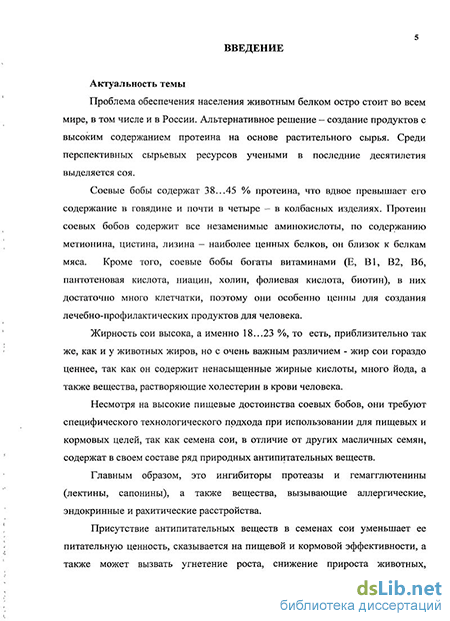 5

ВВЕДЕНИЕ

Актуальность темы

Проблема обеспечения населения животным белком остро стоит во всем мире, в том числе и в России. Альтернативное решение – создание продуктов с высоким содержанием протеина на основе растительного сырья. Среди перспективных сырьевых ресурсов учеными в последние десятилетия выделяется соя.

Соевые бобы содержат 38…45 % протеина, что вдвое превышает его содержание в говядине и почти в четыре – в колбасных изделиях. Протеин соевых бобов содержит все незаменимые аминокислоты, по содержанию метионина, цистина, лизина – наиболее ценных белков, он близок к белкам мяса. Кроме того, соевые бобы богаты витаминами (Е, В1, В2, В6, пантотеновая кислота, ниацин, холин, фолиевая кислота, биотин), в них достаточно много клетчатки, поэтому они особенно ценны для создания лечебно-профилактических продуктов для человека.

Жирность сои высока, а именно 18…23 %, то есть, приблизительно так же, как и у животных жиров, но с очень важным различием - жир сои гораздо ценнее, так как он содержит ненасыщенные жирные кислоты, много йода, а также вещества, растворяющие холестерин в крови человека.

Несмотря на высокие пищевые достоинства соевых бобов, они требуют специфического технологического подхода при использовании для пищевых и кормовых целей, так как семена сои, в отличие от других масличных семян, содержат в своем составе ряд природных антипитательных веществ.

Главным образом, это ингибиторы протеазы и гемагглютенины (лектины, сапонины), а также вещества, вызывающие аллергические, эндокринные и рахитические расстройства.

Присутствие антипитательных веществ в семенах сои уменьшает ее питательную ценность, сказывается на пищевой и кормовой эффективности, а также может вызвать угнетение роста, снижение прироста животных,

dsLib.net
библиотека диссертаций